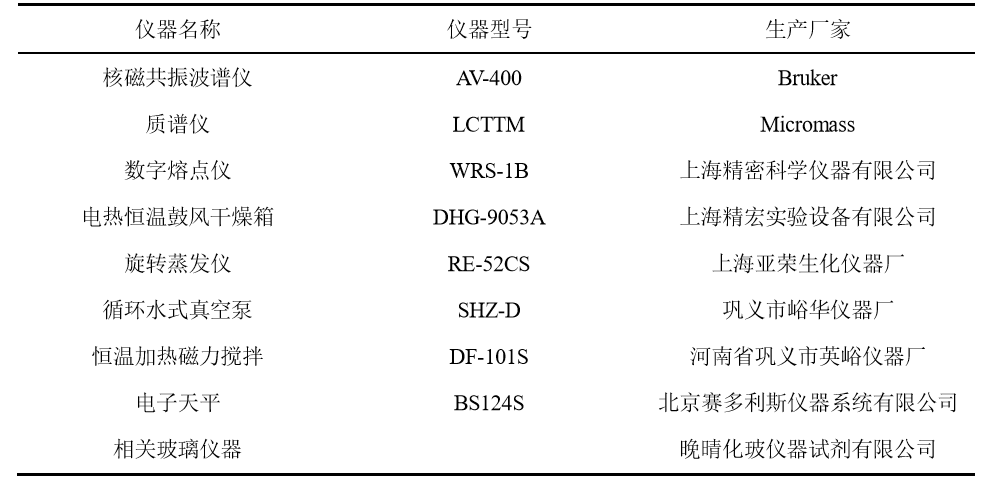 | 仪器名称 | 仪器型号 | 生产厂家 |
|---|---|---|
| 核磁共振波谱仪 | AV-400 | Bruker |
| 质谱仪 | LCTTM | Micromass |
| 数字熔点仪 | WRS-1B | 上海精密科学仪器有限公司 |
| 电热恒温鼓风干燥箱 | DHG-9053A | 上海精宏实验设备有限公司 |
| 旋转蒸发仪 | RE-52CS | 上海亚荣生化仪器厂 |
| 循环水式真空泵 | SHZ-D | 巩义市峪华仪器厂 |
| 恒温加热磁力搅拌 | DF-101S | 河南省巩义市英峪仪器厂 |
| 电子天平 | BS124S | 北京赛多利斯仪器系统有限公司 |
| 相关玻璃仪器 |  | 晚晴化玻仪器试剂有限公司 |